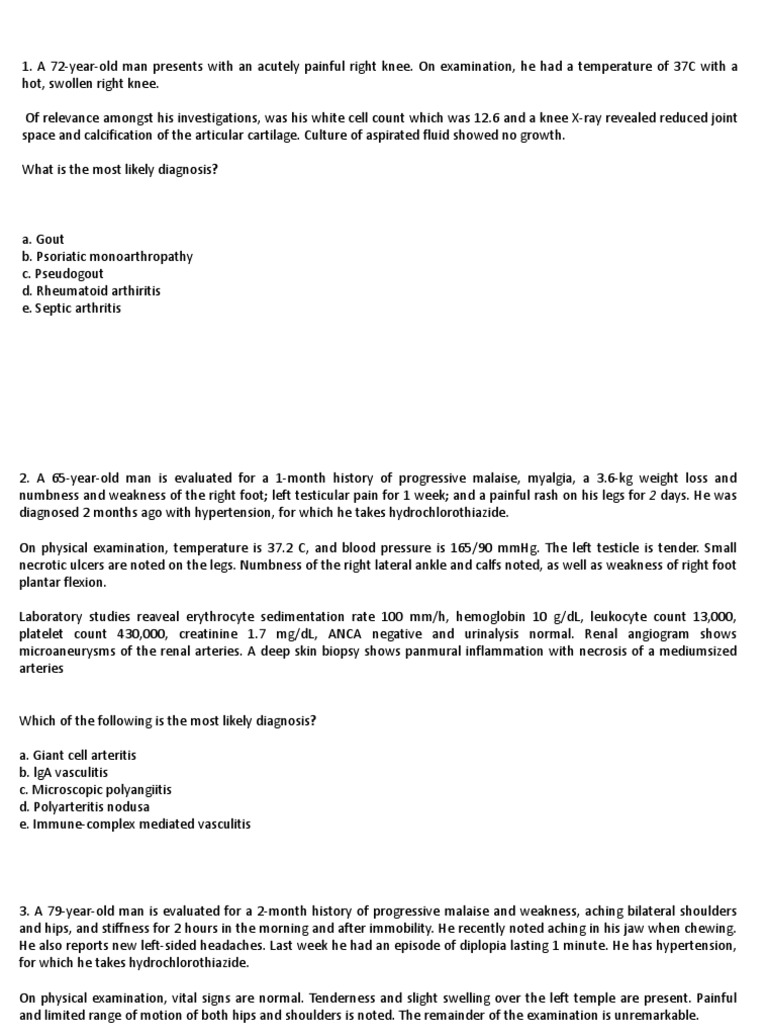 1. A 72-year-old man presents with an acutely painful right knee. On examination, he had a temperature of 37C with a hot, swollen right knee.

Of relevance amongst his investigations, was his white cell count which was 12.6 and a knee X-ray revealed reduced joint space and calcification of the articular cartilage. Culture of aspirated fluid showed no growth.

What is the most likely diagnosis?

a. Gout
b. Psoriatic monoarthropathy
c. Pseudogout
d. Rheumatoid arthiritis
e. Septic arthritis

2. A 65-year-old man is evaluated for a 1-month history of progressive malaise, myalgia, a 3.6-kg weight loss and numbness and weakness of the right foot; left testicular pain for 1 week; and a painful rash on his legs for 2 days. He was diagnosed 2 months ago with hypertension, for which he takes hydrochlorothiazide.

On physical examination, temperature is 37.2 C, and blood pressure is 165/90 mmHg. The left testicle is tender. Small necrotic ulcers are noted on the legs. Numbness of the right lateral ankle and calfs noted, as well as weakness of right foot plantar flexion.

Laboratory studies reaveal erythrocyte sedimentation rate 100 mm/h, hemoglobin 10 g/dL, leukocyte count 13,000, platelet count 430,000, creatinine 1.7 mg/dL, ANCA negative and urinalysis normal. Renal angiogram shows microaneurysms of the renal arteries. A deep skin biopsy shows panmural inflammation with necrosis of a mediumsized arteries

Which of the following is the most likely diagnosis?

a. Giant cell arteritis
b. IgA vasculitis
c. Microscopic polyangiitis
d. Polyarteritis nodusa
e. Immune-complex mediated vasculitis

3. A 79-year-old man is evaluated for a 2-month history of progressive malaise and weakness, aching bilateral shoulders and hips, and stiffness for 2 hours in the morning and after immobility. He recently noted aching in his jaw when chewing. He also reports new left-sided headaches. Last week he had an episode of diplopia lasting 1 minute. He has hypertension, for which he takes hydrochlorothiazide.

On physical examination, vital signs are normal. Tenderness and slight swelling over the left temple are present. Painful and limited range of motion of both hips and shoulders is noted. The remainder of the examination is unremarkable.